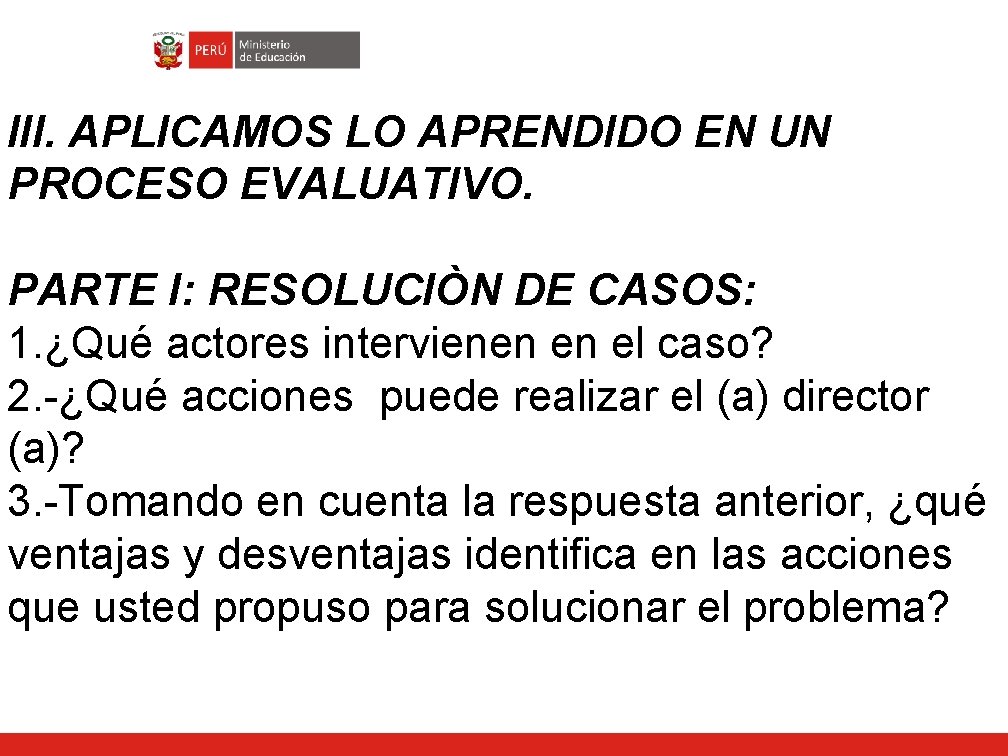 PERÚ Ministerio de Educación

III. APLICAMOS LO APRENDIDO EN UN PROCESO EVALUATIVO.

PARTE I: RESOLUCIÒN DE CASOS:
1.¿Qué actores intervienen en el caso?
2.-¿Qué acciones puede realizar el (a) director (a)?
3.-Tomando en cuenta la respuesta anterior, ¿qué ventajas y desventajas identifica en las acciones que usted propuso para solucionar el problema?